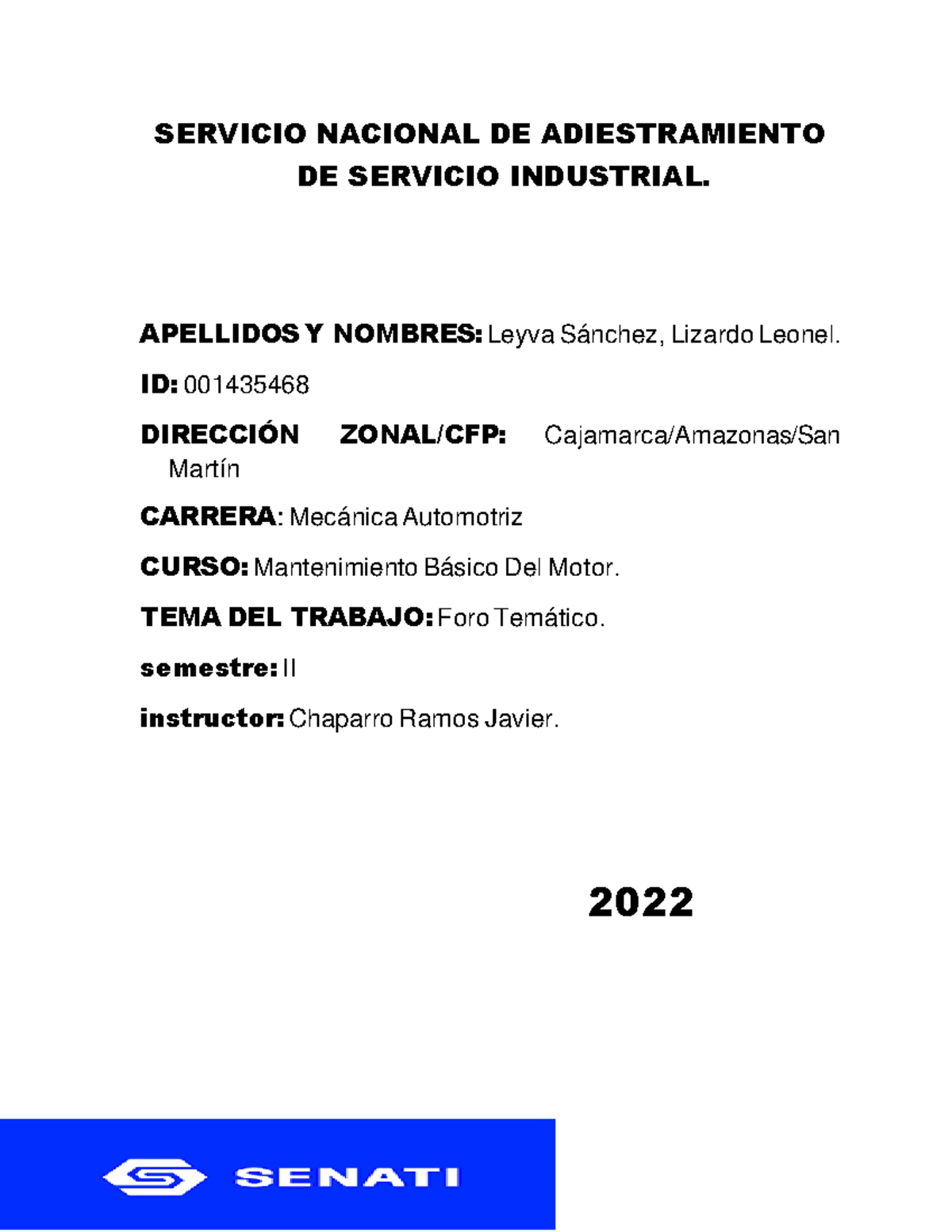 SERVICIO NACIONAL DE ADIESTRAMIENTO DE SERVICIO INDUSTRIAL.

APELLIDOS Y NOMBRES: Leyva Sánchez, Lizardo Leonel.

ID: 001435468

DIRECCIÓN ZONAL/CFP: Cajamarca/Amazonas/San Martín

CARRERA: Mecánica Automotriz

CURSO: Mantenimiento Básico Del Motor.

TEMA DEL TRABAJO: Foro Temático.

semestre: II

instructor: Chaparro Ramos Javier.

2022

SENATI